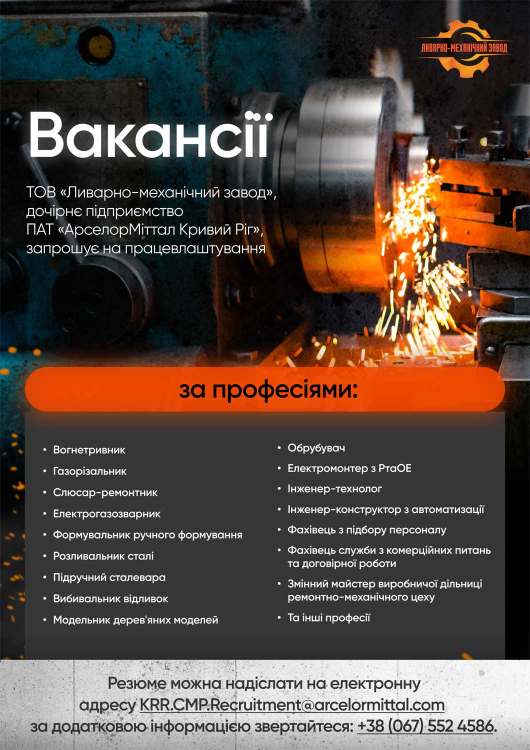 ЛИВАРНО-МЕХАНІЧНИЙ ЗАВОД

Вакансії

ТОВ «Ливарно-механічний завод», дочірнє підприємство ПАТ «АрселорМіттал Кривий Ріг», запрошує на працевлаштування

за професіями:

• Вогнетривник
• Газорізальник
• Слюсар-ремонтник
• Електрогазозварник
• Формувальник ручного формування
• Розливальник сталі
• Підручний сталевара
• Вибивальник відливок
• Модельник дерев'яних моделей

• Обрубувач
• Електромонтер з РтаОЕ
• Інженер-технолог
• Інженер-конструктор з автоматизації
• Фахівець з підбору персоналу
• Фахівець служби з комерційних питань та договірної роботи
• Змінний майстер виробничої дільниці ремонтно-механічного цеху
• Та інші професії

Резюме можна надіслати на електронну адресу KRR.CMP.Recruitment@arcelormittal.com
за додатковою інформацією звертайтеся: +38 (067) 552 4586.